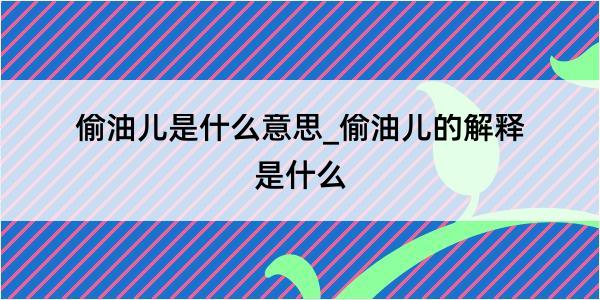 偷油儿是什么意思_偷油儿的解释是什么